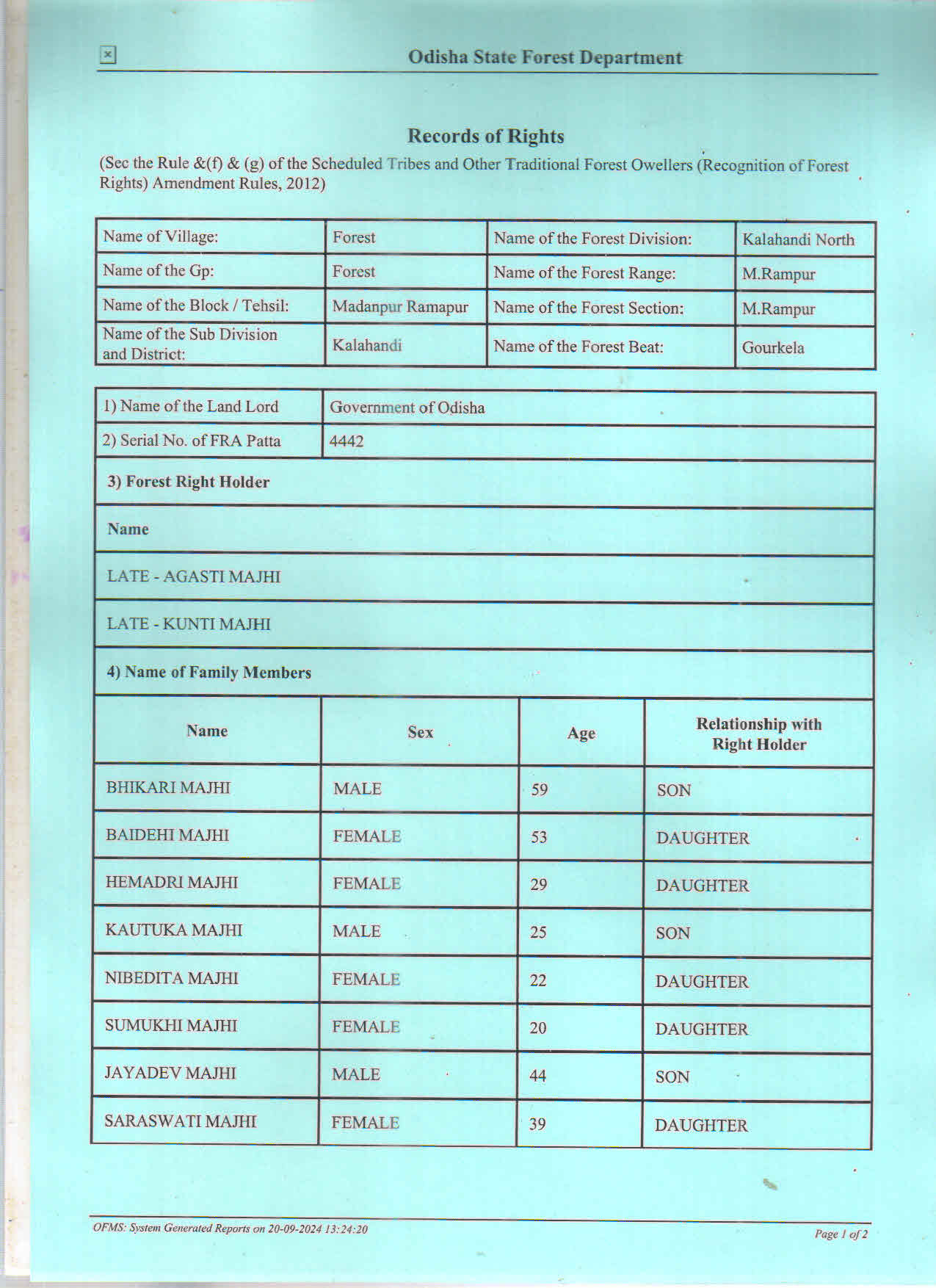 Odisha State Forest Department

Records of Rights

(Sec the Rule &(f) & (g) of the Scheduled Tribes and Other Traditional Forest Owellers (Recognition of Forest Rights) Amendment Rules, 2012)

| Name of Village: | Forest | Name of the Forest Division: | Kalahandi North |
|---|---|---|---|
| Name of the Gp: | Forest | Name of the Forest Range: | M.Rampur |
| Name of the Block / Tehsil: | Madanpur Ramapur | Name of the Forest Section: | M.Rampur |
| Name of the Sub Division and District: | Kalahandi | Name of the Forest Beat: | Gourkela |

| 1) Name of the Land Lord | Government of Odisha |
|---|---|
| 2) Serial No. of FRA Patta | 4442 |

3) Forest Right Holder

Name

LATE - AGASTI MAJHI

LATE - KUNTI MAJHI

4) Name of Family Members

| Name | Sex | Age | Relationship with Right Holder |
|---|---|---|---|
| BHIKARI MAJHI | MALE | 59 | SON |
| BAIDEHI MAJHI | FEMALE | 53 | DAUGHTER |
| HEMADRI MAJHI | FEMALE | 29 | DAUGHTER |
| KAUTUKA MAJHI | MALE | 25 | SON |
| NIBEDITA MAJHI | FEMALE | 22 | DAUGHTER |
| SUMUKHI MAJHI | FEMALE | 20 | DAUGHTER |
| JAYADEV MAJHI | MALE | 44 | SON |
| SARASWATI MAJHI | FEMALE | 39 | DAUGHTER |

OFMS: System Generated Reports on 20-09-2024 13:24:20

Page 1 of 2